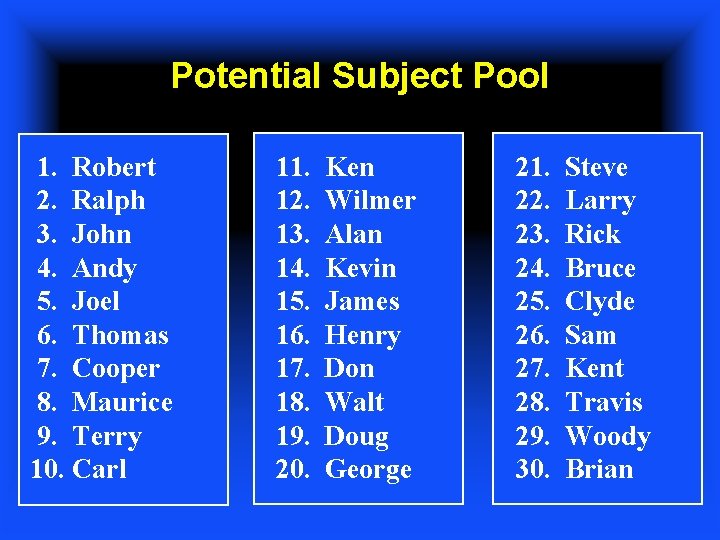 Potential Subject Pool

1. Robert
2. Ralph
3. John
4. Andy
5. Joel
6. Thomas
7. Cooper
8. Maurice
9. Terry
10. Carl

11. Ken
12. Wilmer
13. Alan
14. Kevin
15. James
16. Henry
17. Don
18. Walt
19. Doug
20. George

21. Steve
22. Larry
23. Rick
24. Bruce
25. Clyde
26. Sam
27. Kent
28. Travis
29. Woody
30. Brian